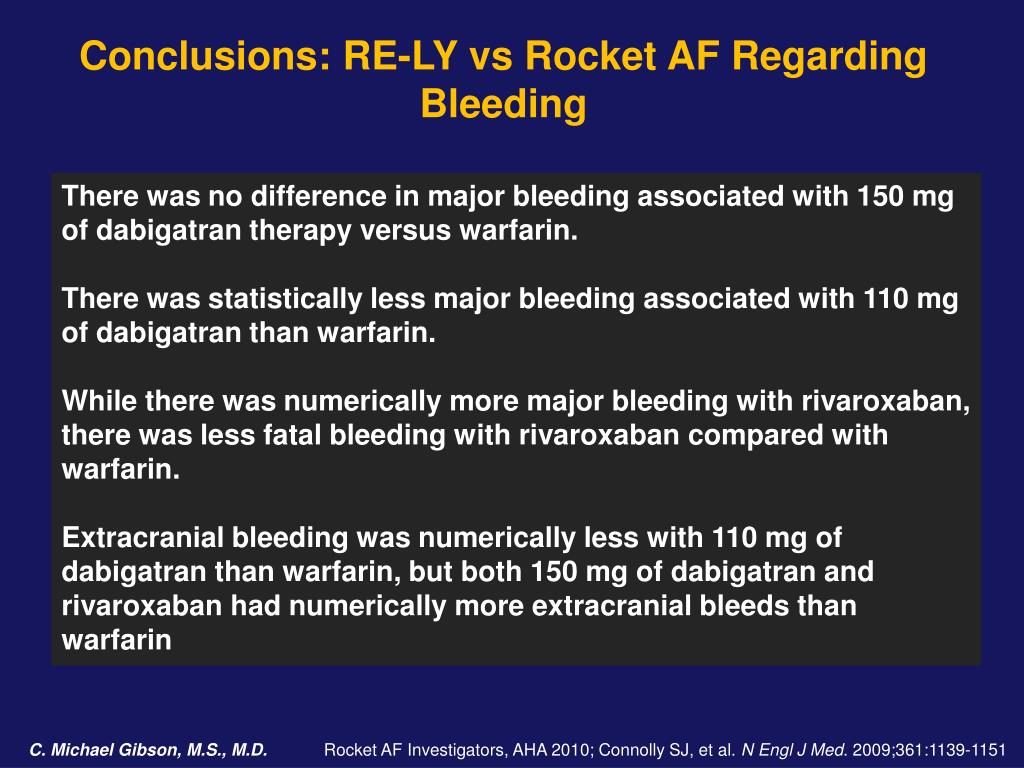 Conclusions: RE-LY vs Rocket AF Regarding Bleeding

There was no difference in major bleeding associated with 150 mg of dabigatran therapy versus warfarin.

There was statistically less major bleeding associated with 110 mg of dabigatran than warfarin.

While there was numerically more major bleeding with rivaroxaban, there was less fatal bleeding with rivaroxaban compared with warfarin.

Extracranial bleeding was numerically less with 110 mg of dabigatran than warfarin, but both 150 mg of dabigatran and rivaroxaban had numerically more extracranial bleeds than warfarin

C. Michael Gibson, M.S., M.D.

Rocket AF Investigators, AHA 2010; Connolly SJ, et al. N Engl J Med. 2009;361:1139-1151